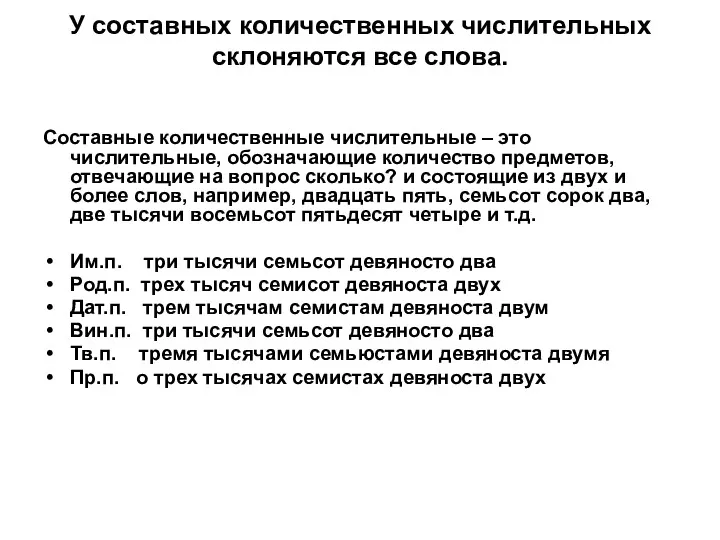 У составных количественных числительных склоняются все слова.

Составные количественные числительные – это числительные, обозначающие количество предметов, отвечающие на вопрос сколько? и состоящие из двух и более слов, например, двадцать пять, семьсот сорок два, две тысячи восемьсот пятьдесят четыре и т.д.

• Им.п. три тысячи семьсот девяносто два
• Род.п. трех тысяч семисот девяноста двух
• Дат.п. трем тысячам семистам девяноста двум
• Вин.п. три тысячи семьсот девяносто два
• Тв.п. тремя тысячами семьюстами девяноста двумя
• Пр.п. о трех тысячах семистах девяноста двух